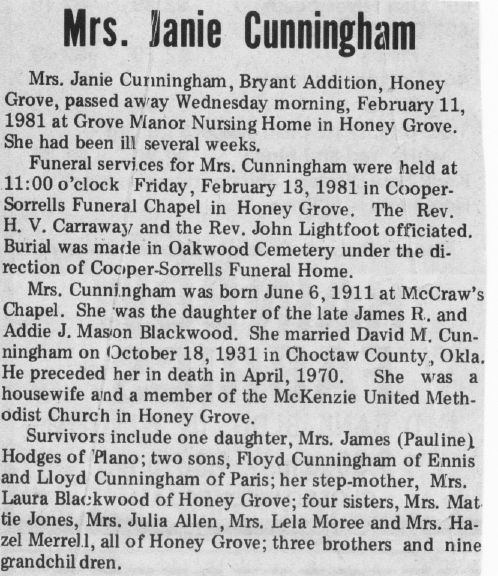 Mrs. Janie Cunningham

Mrs. Janie Cunningham, Bryant Addition, Honey Grove, passed away Wednesday morning, February 11, 1981 at Grove Manor Nursing Home in Honey Grove. She had been ill several weeks.

Funeral services for Mrs. Cunningham were held at 11:00 o'clock Friday, February 13, 1981 in Cooper-Sorrells Funeral Chapel in Honey Grove. The Rev. H. V. Carraway and the Rev. John Lightfoot officiated. Burial was made in Oakwood Cemetery under the direction of Cooper-Sorrells Funeral Home.

Mrs. Cunningham was born June 6, 1911 at McCraw's Chapel. She was the daughter of the late James R. and Addie J. Mason Blackwood. She married David M. Cunningham on October 18, 1931 in Choctaw County, Okla. He preceded her in death in April, 1970. She was a housewife and a member of the McKenzie United Methodist Church in Honey Grove.

Survivors include one daughter, Mrs. James (Pauline) Hodges of Plano; two sons, Floyd Cunningham of Ennis and Lloyd Cunningham of Paris; her step-mother, Mrs. Laura Blackwood of Honey Grove; four sisters, Mrs. Mattie Jones, Mrs. Julia Allen, Mrs. Lela Moree and Mrs. Hazel Merrell, all of Honey Grove; three brothers and nine grandchildren.